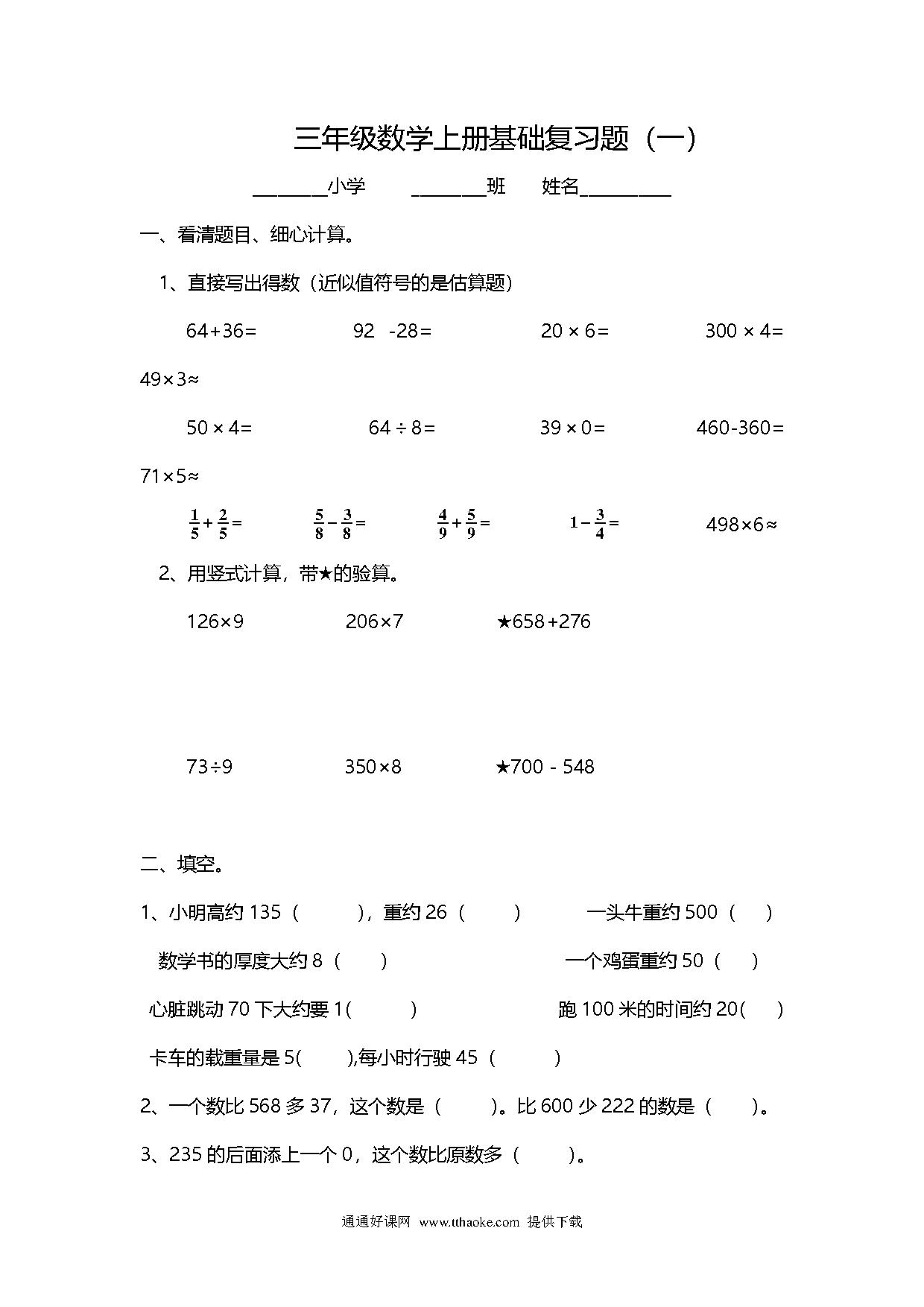 三年级数学上册基础复习题（一）

________小学　　________班　　姓名__________

一、看清题目、细心计算。

1、直接写出得数（近似值符号的是估算题）

64+36=　　92 -28=　　20 × 6=　　300 × 4=

49×3≈

50 × 4=　　64 ÷ 8=　　39 × 0=　　460-360=

71×5≈

$\frac{1}{5}+\frac{2}{5}=$　　$\frac{5}{8}-\frac{3}{8}=$　　$\frac{4}{9}+\frac{5}{9}=$　　$1-\frac{3}{4}=$　　498×6≈

2、用竖式计算，带★的验算。

126×9　　206×7　　★658+276

73÷9　　350×8　　★700 - 548

二、填空。

1、小明高约 135（　　），重约 26（　　）　　一头牛重约 500（　）

数学书的厚度大约 8（　）　　一个鸡蛋重约 50（　）

心脏跳动 70 下大约要 1(　　)　　跑 100 米的时间约 20(　)

卡车的载重量是 5(　　),每小时行驶 45（　　）

2、一个数比 568 多 37，这个数是（　　）。比 600 少 222 的数是（　）。

3、235 的后面添上一个 0，这个数比原数多（　　）。

通通好课网 www.tthaoke.com 提供下载